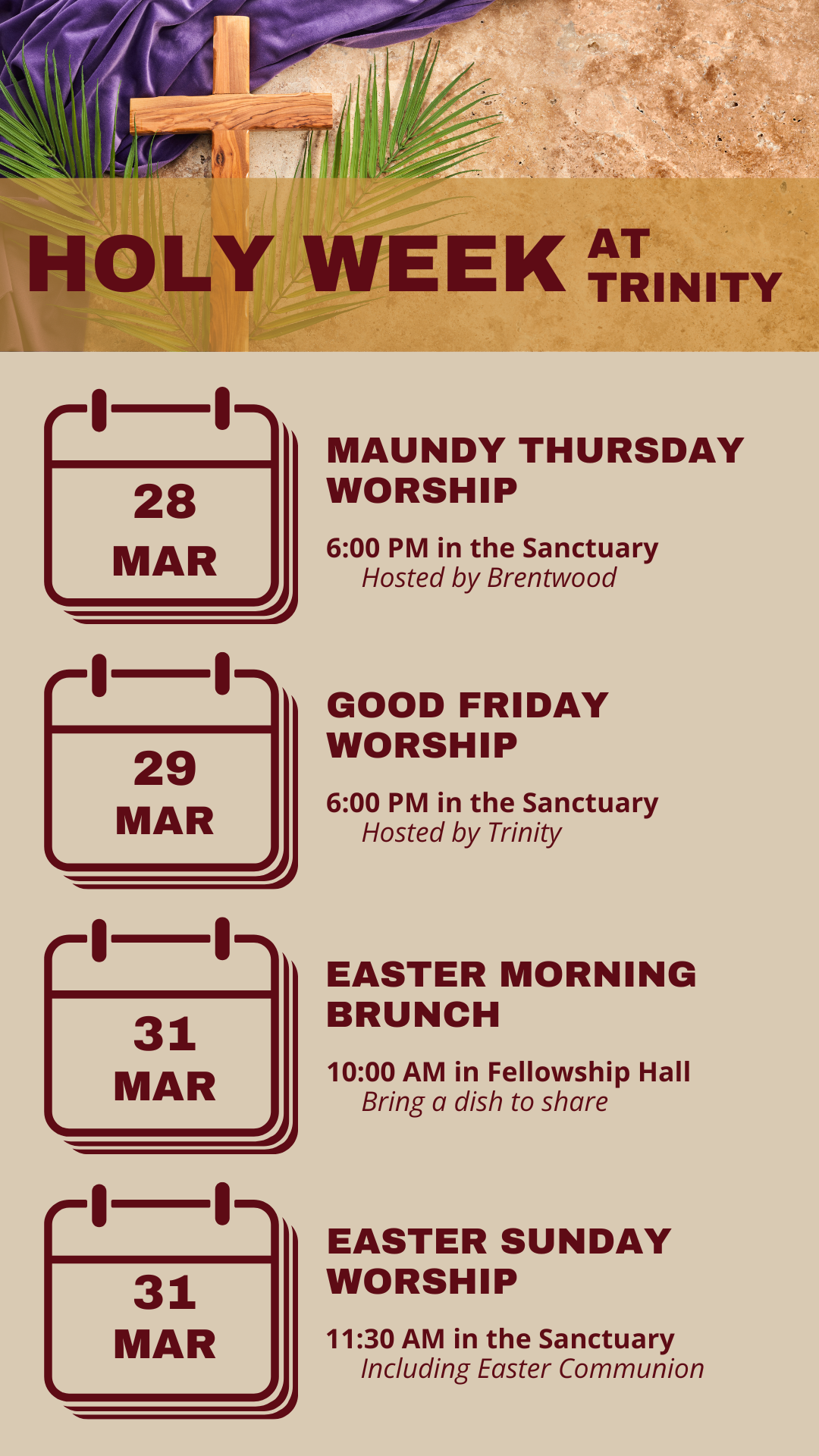 HOLY WEEK AT TRINITY

28
MAR

MAUNDY THURSDAY WORSHIP

6:00 PM in the Sanctuary
Hosted by Brentwood

29
MAR

GOOD FRIDAY WORSHIP

6:00 PM in the Sanctuary
Hosted by Trinity

31
MAR

EASTER MORNING BRUNCH

10:00 AM in Fellowship Hall
Bring a dish to share

31
MAR

EASTER SUNDAY WORSHIP

11:30 AM in the Sanctuary
Including Easter Communion